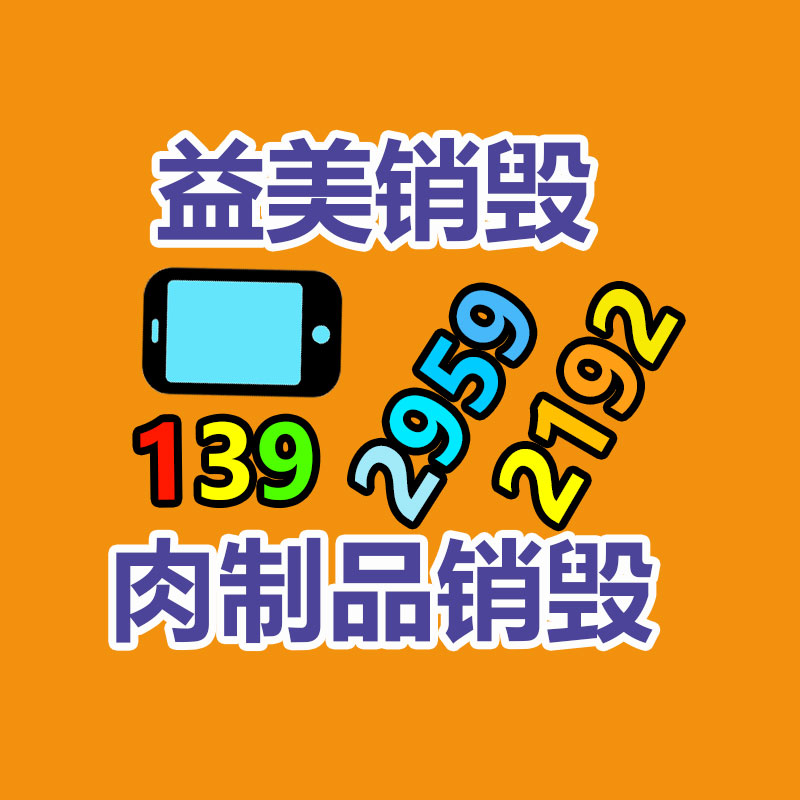 益美销毁

139 2959 2192

肉制品销毁